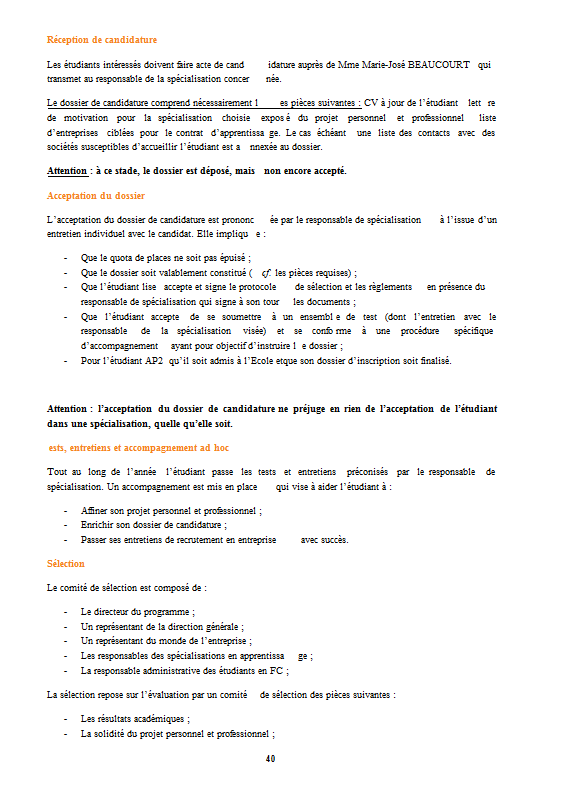 Réception de candidature

Les étudiants intéressés doivent faire acte de cand idature auprès de Mme Marie-José BEAUCOURT qui transmet au responsable de la spécialisation concer née.

Le dossier de candidature comprend nécessairement l es pièces suivantes : CV à jour de l'étudiant lett re de motivation pour la spécialisation choisie exposé du projet personnel et professionnel liste d'entreprises ciblées pour le contrat d'apprentissa ge. Le cas échéant une liste des contacts avec des sociétés susceptibles d'accueillir l'étudiant est a nnexée au dossier.

Attention : à ce stade, le dossier est déposé, mais non encore accepté.

Acceptation du dossier

L'acceptation du dossier de candidature est prononc ée par le responsable de spécialisation à l'issue d'un entretien individuel avec le candidat. Elle impliqu e :

- Que le quota de places ne soit pas épuisé ;
- Que le dossier soit valablement constitué ( cf. les pièces requises) ;
- Que l'étudiant lise accepte et signe le protocole de sélection et les règlements en présence du responsable de spécialisation qui signe à son tour les documents ;
- Que l'étudiant accepte de se soumettre à un ensembl e de test (dont l'entretien avec le responsable de la spécialisation visée) et se confo rme à une procédure spécifique d'accompagnement ayant pour objectif d'instruire l e dossier ;
- Pour l'étudiant AP2 qu'il soit admis à l'Ecole etque son dossier d'inscription soit finalisé.

Attention : l'acceptation du dossier de candidature ne préjuge en rien de l'acceptation de l'étudiant dans une spécialisation, quelle qu'elle soit.

ests, entretiens et accompagnement ad hoc

Tout au long de l'année l'étudiant passe les tests et entretiens préconisés par le responsable de spécialisation. Un accompagnement est mis en place qui vise à aider l'étudiant à :

- Affiner son projet personnel et professionnel ;
- Enrichir son dossier de candidature ;
- Passer ses entretiens de recrutement en entreprise avec succès.

Sélection

Le comité de sélection est composé de :

- Le directeur du programme ;
- Un représentant de la direction générale ;
- Un représentant du monde de l'entreprise ;
- Les responsables des spécialisations en apprentissa ge ;
- La responsable administrative des étudiants en FC ;

La sélection repose sur l'évaluation par un comité de sélection des pièces suivantes :

- Les résultats académiques ;
- La solidité du projet personnel et professionnel ;

40